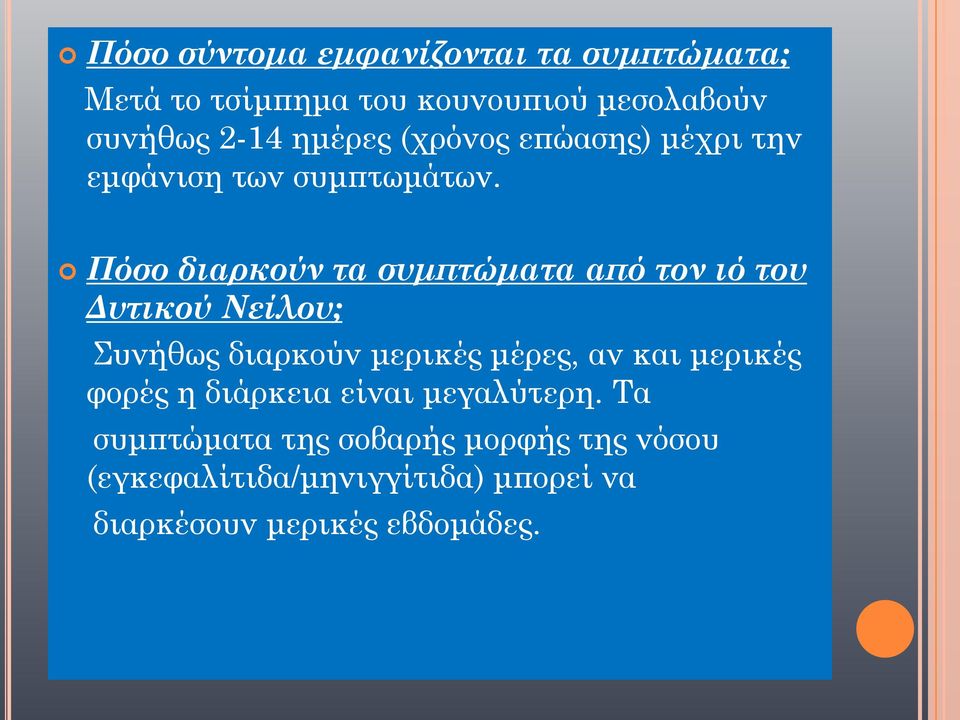 Πόσο σύντομα εμφανίζονται τα συμπτώματα;

Μετά το τσίμπημα του κουνουπιού μεσολαβούν συνήθως 2-14 ημέρες (χρόνος επώασης) μέχρι την εμφάνιση των συμπτωμάτων.

Πόσο διαρκούν τα συμπτώματα από τον ιό του Δυτικού Νείλου;

Συνήθως διαρκούν μερικές μέρες, αν και μερικές φορές η διάρκεια είναι μεγαλύτερη. Τα

συμπτώματα της σοβαρής μορφής της νόσου (εγκεφαλίτιδα/μηνιγγίτιδα) μπορεί να

διαρκέσουν μερικές εβδομάδες.